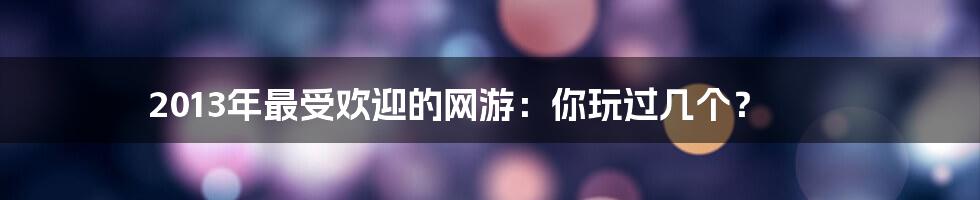 2013年最受欢迎的网游：你玩过几个？